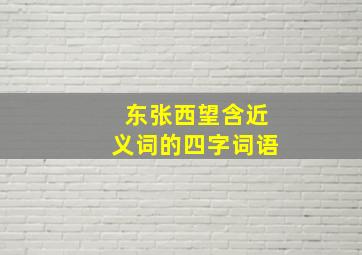 东张西望含近义词的四字词语